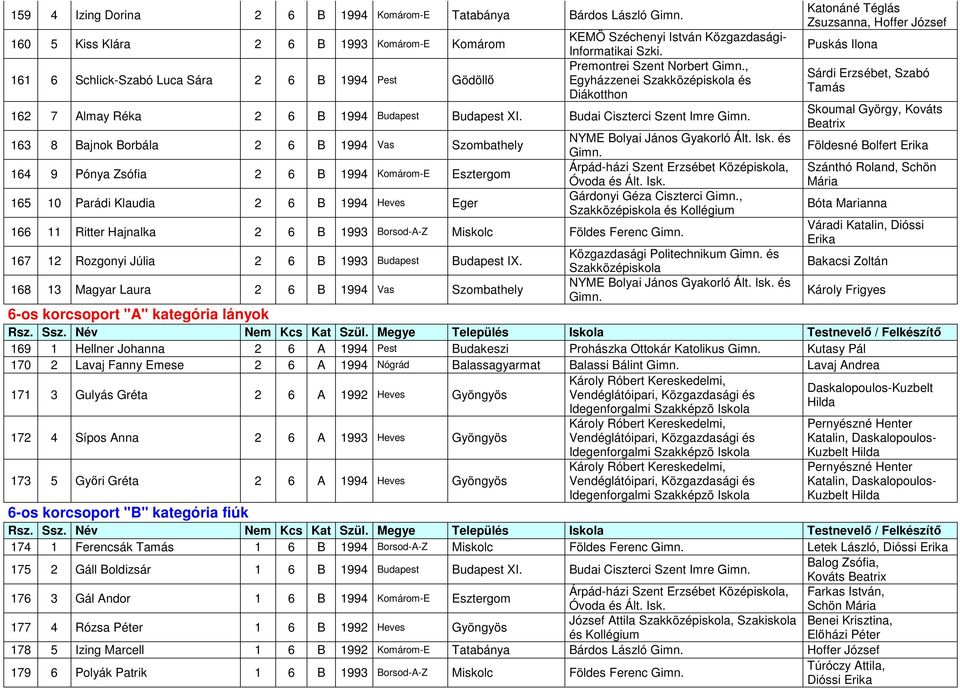 | 159 | 4 | Izing Dorina | 2 | 6 | B | 1994 | Komárom-E | Tatabánya | Bárdos László Gimn. | Katonáné Téglás Zsuzsanna, Hoffer József |
|---|---|---|---|---|---|---|---|---|---|---|
| 160 | 5 | Kiss Klára | 2 | 6 | B | 1993 | Komárom-E | Komárom | KEMÖ Széchenyi István Közgazdasági-Informatikai Szki. | Puskás Ilona |
| 161 | 6 | Schlick-Szabó Luca Sára | 2 | 6 | B | 1994 | Pest | Gödöllő | Premontrei Szent Norbert Gimn., Egyházzenei Szakközépiskola és Diákotthon | Sárdi Erzsébet, Szabó Tamás |
| 162 | 7 | Almay Réka | 2 | 6 | B | 1994 | Budapest | Budapest XI. | Budai Ciszterci Szent Imre Gimn. | Skoumal György, Kováts Beatrix |
| 163 | 8 | Bajnok Borbála | 2 | 6 | B | 1994 | Vas | Szombathely | NYME Bolyai János Gyakorló Ált. Isk. és Gimn. | Földesné Bolfert Erika |
| 164 | 9 | Pónya Zsófia | 2 | 6 | B | 1994 | Komárom-E | Esztergom | Árpád-házi Szent Erzsébet Középiskola, Óvoda és Ált. Isk. | Szánthó Roland, Schön Mária |
| 165 | 10 | Parádi Klaudia | 2 | 6 | B | 1994 | Heves | Eger | Gárdonyi Géza Ciszterci Gimn., Szakközépiskola és Kollégium | Bóta Marianna |
| 166 | 11 | Ritter Hajnalka | 2 | 6 | B | 1993 | Borsod-A-Z | Miskolc | Földes Ferenc Gimn. | Váradi Katalin, Dióssi Erika |
| 167 | 12 | Rozgonyi Júlia | 2 | 6 | B | 1993 | Budapest | Budapest IX. | Közgazdasági Politechnikum Gimn. és Szakközépiskola | Bakacsi Zoltán |
| 168 | 13 | Magyar Laura | 2 | 6 | B | 1994 | Vas | Szombathely | NYME Bolyai János Gyakorló Ált. Isk. és Gimn. | Károly Frigyes |

6-os korcsoport "A" kategória lányok

| Rsz. | Ssz. | Név | Nem | Kcs | Kat | Szül. | Megye | Település | Iskola | Testnevelő / Felkészítő |
|---|---|---|---|---|---|---|---|---|---|---|
| 169 | 1 | Hellner Johanna | 2 | 6 | A | 1994 | Pest | Budakeszi | Prohászka Ottokár Katolikus Gimn. | Kutasy Pál |
| 170 | 2 | Lavaj Fanny Emese | 2 | 6 | A | 1994 | Nógrád | Balassagyarmat | Balassi Bálint Gimn. | Lavaj Andrea |
| 171 | 3 | Gulyás Gréta | 2 | 6 | A | 1992 | Heves | Gyöngyös | Károly Róbert Kereskedelmi, Vendéglátóipari, Közgazdasági és Idegenforgalmi Szakképző Iskola | Daskalopoulos-Kuzbelt Hilda |
| 172 | 4 | Sípos Anna | 2 | 6 | A | 1993 | Heves | Gyöngyös | Károly Róbert Kereskedelmi, Vendéglátóipari, Közgazdasági és Idegenforgalmi Szakképző Iskola | Pernyészné Henter Katalin, Daskalopoulos-Kuzbelt Hilda |
| 173 | 5 | Győri Gréta | 2 | 6 | A | 1994 | Heves | Gyöngyös | Károly Róbert Kereskedelmi, Vendéglátóipari, Közgazdasági és Idegenforgalmi Szakképző Iskola | Pernyészné Henter Katalin, Daskalopoulos-Kuzbelt Hilda |

6-os korcsoport "B" kategória fiúk

| Rsz. | Ssz. | Név | Nem | Kcs | Kat | Szül. | Megye | Település | Iskola | Testnevelő / Felkészítő |
|---|---|---|---|---|---|---|---|---|---|---|
| 174 | 1 | Ferencsák Tamás | 1 | 6 | B | 1994 | Borsod-A-Z | Miskolc | Földes Ferenc Gimn. | Letek László, Dióssi Erika |
| 175 | 2 | Gáll Boldizsár | 1 | 6 | B | 1994 | Budapest | Budapest XI. | Budai Ciszterci Szent Imre Gimn. | Balog Zsófia, Kováts Beatrix |
| 176 | 3 | Gál Andor | 1 | 6 | B | 1994 | Komárom-E | Esztergom | Árpád-házi Szent Erzsébet Középiskola, Óvoda és Ált. Isk. | Farkas István, Schön Mária |
| 177 | 4 | Rózsa Péter | 1 | 6 | B | 1992 | Heves | Gyöngyös | József Attila Szakközépiskola, Szakiskola és Kollégium | Benei Krisztina, Előházi Péter |
| 178 | 5 | Izing Marcell | 1 | 6 | B | 1992 | Komárom-E | Tatabánya | Bárdos László Gimn. | Hoffer József |
| 179 | 6 | Polyák Patrik | 1 | 6 | B | 1993 | Borsod-A-Z | Miskolc | Földes Ferenc Gimn. | Túróczy Attila, Dióssi Erika |